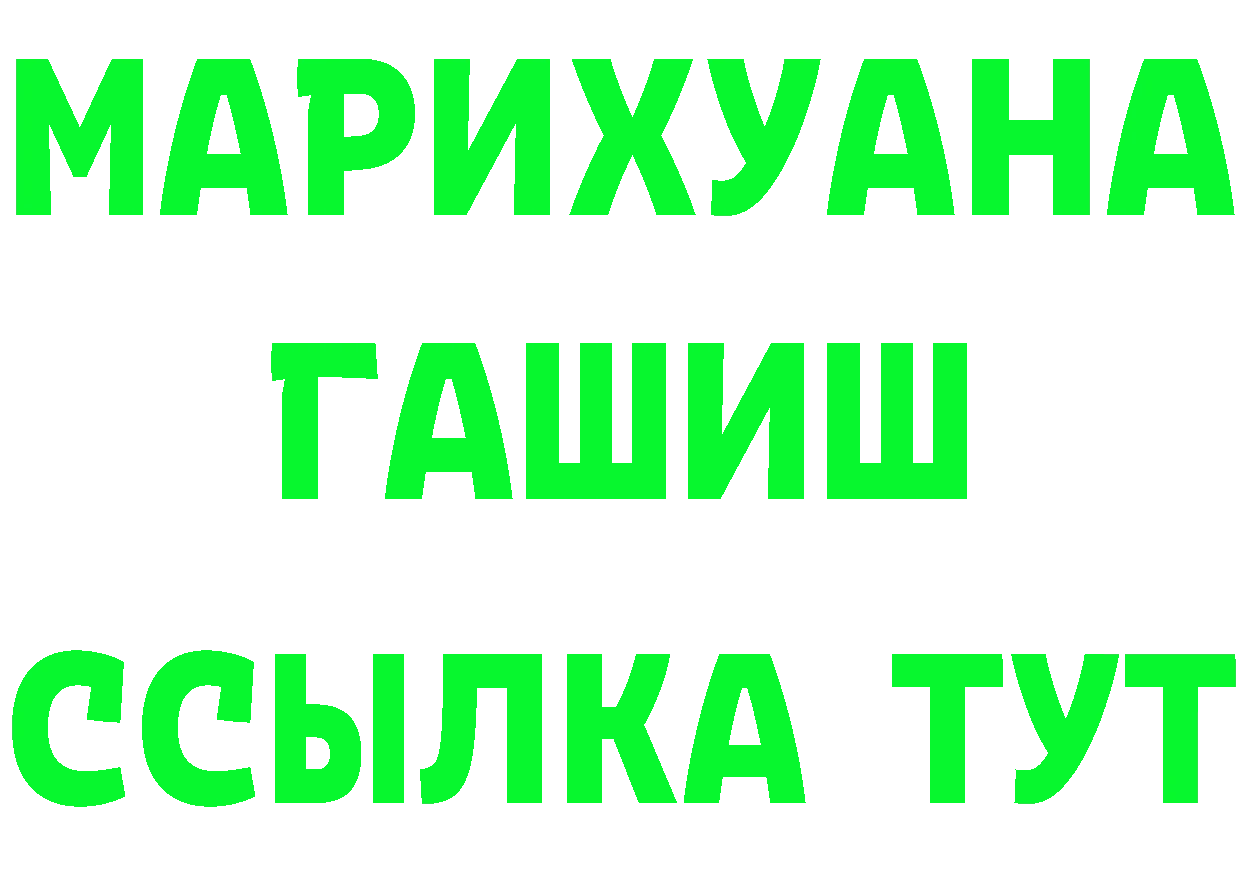 МАРИХУАНА
ГАШИШ
ССЫЛКА ТУТ